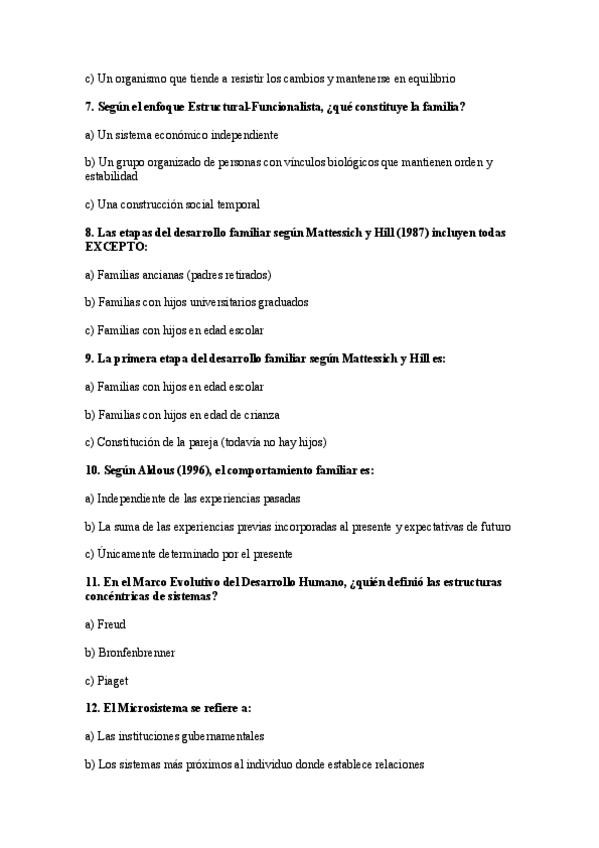 c) Un organismo que tiende a resistir los cambios y mantenerse en equilibrio

7. Según el enfoque Estructural-Funcionalista, ¿qué constituye la familia?

a) Un sistema económico independiente

b) Un grupo organizado de personas con vínculos biológicos que mantienen orden y estabilidad

c) Una construcción social temporal

8. Las etapas del desarrollo familiar según Mattessich y Hill (1987) incluyen todas EXCEPTO:

a) Familias ancianas (padres retirados)

b) Familias con hijos universitarios graduados

c) Familias con hijos en edad escolar

9. La primera etapa del desarrollo familiar según Mattessich y Hill es:

a) Familias con hijos en edad escolar

b) Familias con hijos en edad de crianza

c) Constitución de la pareja (todavía no hay hijos)

10. Según Aldous (1996), el comportamiento familiar es:

a) Independiente de las experiencias pasadas

b) La suma de las experiencias previas incorporadas al presente y expectativas de futuro

c) Únicamente determinado por el presente

11. En el Marco Evolutivo del Desarrollo Humano, ¿quién definió las estructuras concéntricas de sistemas?

a) Freud

b) Bronfenbrenner

c) Piaget

12. El Microsistema se refiere a:

a) Las instituciones gubernamentales

b) Los sistemas más próximos al individuo donde establece relaciones